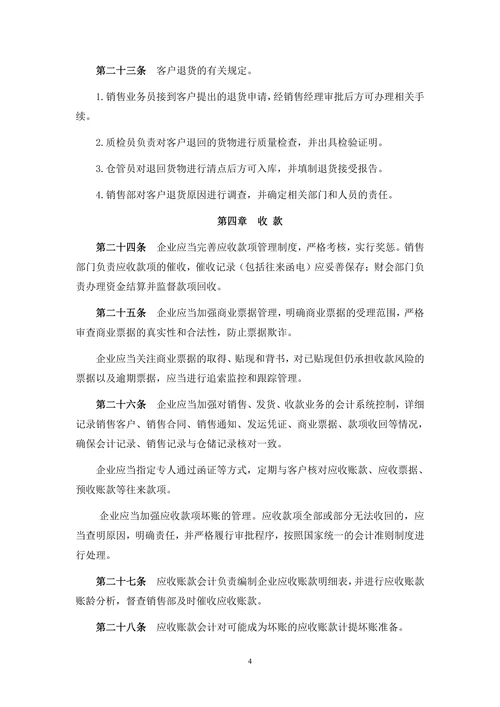 第二十三条　客户退货的有关规定。

1. 销售业务员接到客户提出的退货申请，经销售经理审批后方可办理相关手续。

2. 质检员负责对客户退回的货物进行质量检查，并出具检验证明。

3. 仓管员对退回货物进行清点后方可入库，并填制退货接受报告。

4. 销售部对客户退货原因进行调查，并确定相关部门和人员的责任。

第四章　收 款

第二十四条　企业应当完善应收款项管理制度，严格考核，实行奖惩。销售部门负责应收款项的催收，催收记录（包括往来函电）应妥善保存；财会部门负责办理资金结算并监督款项回收。

第二十五条　企业应当加强商业票据管理，明确商业票据的受理范围，严格审查商业票据的真实性和合法性，防止票据欺诈。

企业应当关注商业票据的取得、贴现和背书，对已贴现但仍承担收款风险的票据以及逾期票据，应当进行追索监控和跟踪管理。

第二十六条　企业应当加强对销售、发货、收款业务的会计系统控制，详细记录销售客户、销售合同、销售通知、发运凭证、商业票据、款项收回等情况，确保会计记录、销售记录与仓储记录核对一致。

企业应当指定专人通过函证等方式，定期与客户核对应收账款、应收票据、预收账款等往来款项。

企业应当加强应收款项坏账的管理。应收款项全部或部分无法收回的，应当查明原因，明确责任，并严格履行审批程序，按照国家统一的会计准则制度进行处理。

第二十七条　应收账款会计负责编制企业应收账款明细表，并进行应收账款账龄分析，督查销售部及时催收应收账款。

第二十八条　应收账款会计对可能成为坏账的应收账款计提坏账准备。

4